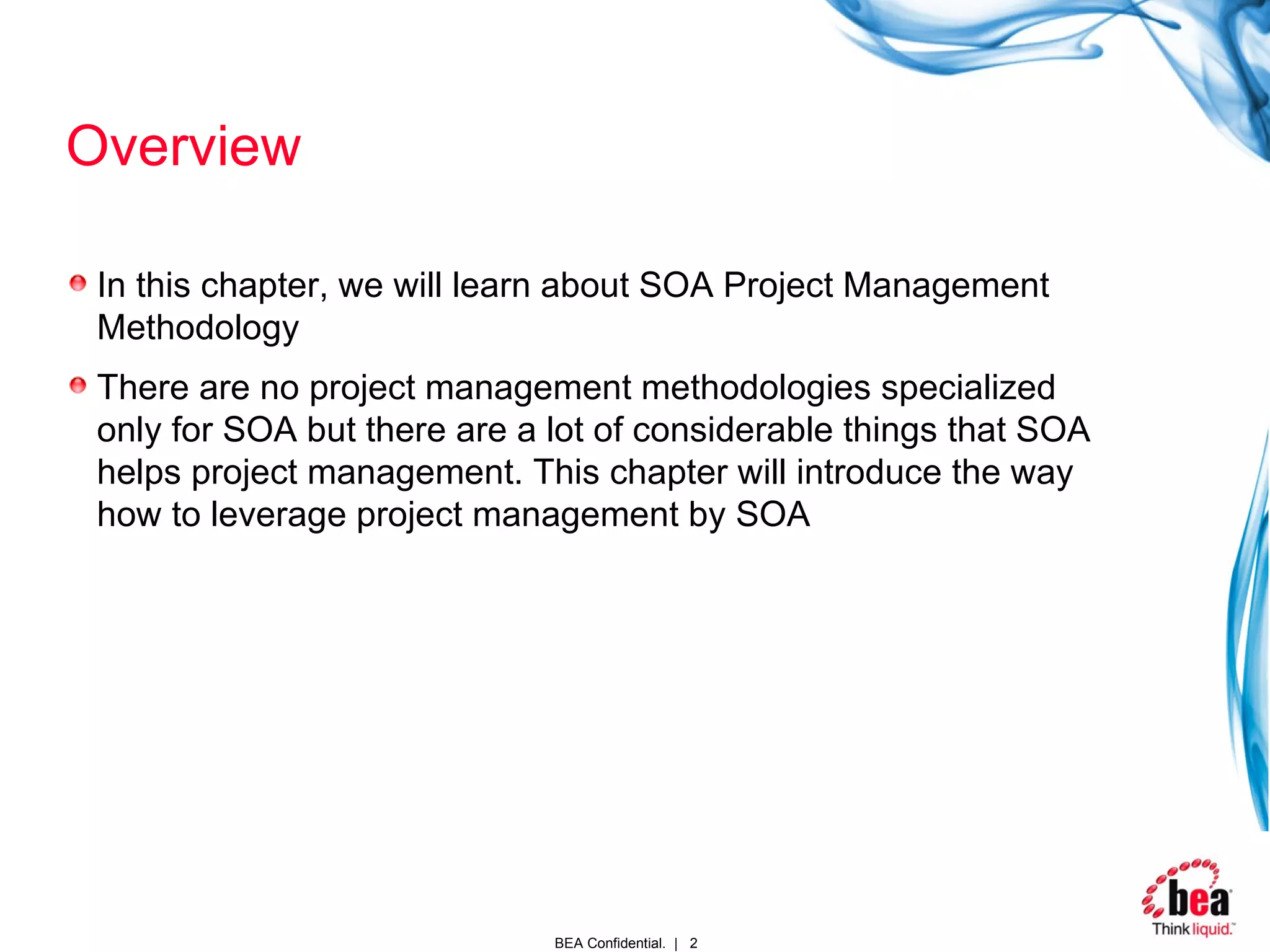 Overview

In this chapter, we will learn about SOA Project Management Methodology

There are no project management methodologies specialized only for SOA but there are a lot of considerable things that SOA helps project management. This chapter will introduce the way how to leverage project management by SOA

BEA Confidential. | 2

bea
Think liquid.